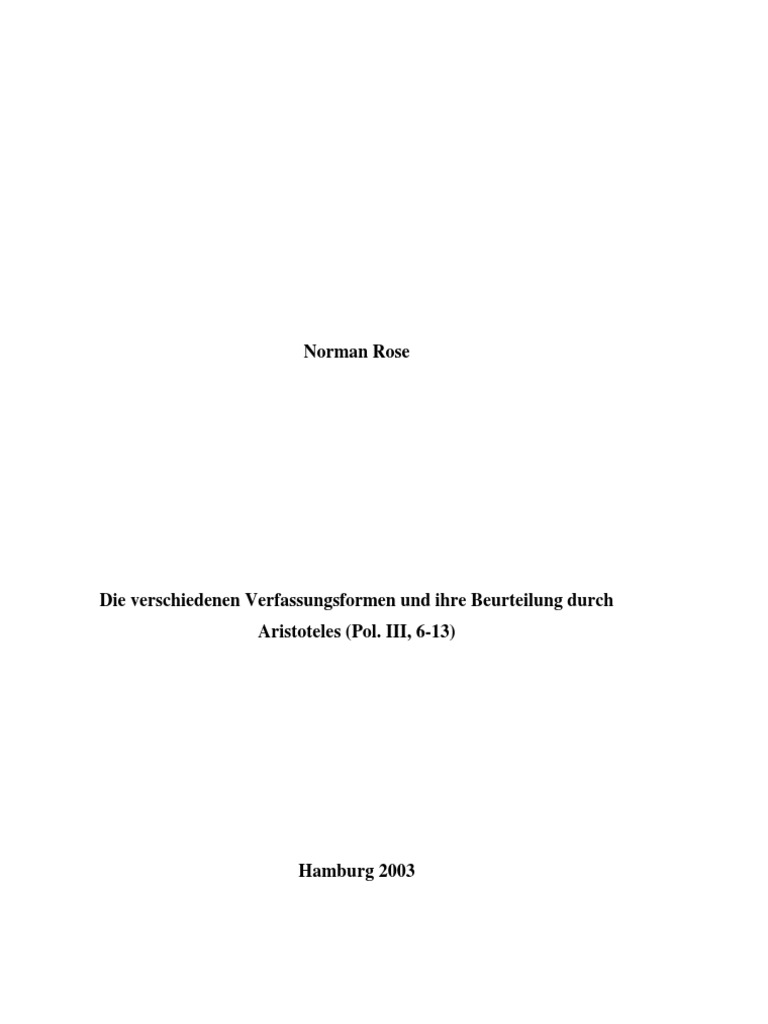 Norman Rose

Die verschiedenen Verfassungsformen und ihre Beurteilung durch Aristoteles (Pol. III, 6-13)

Hamburg 2003